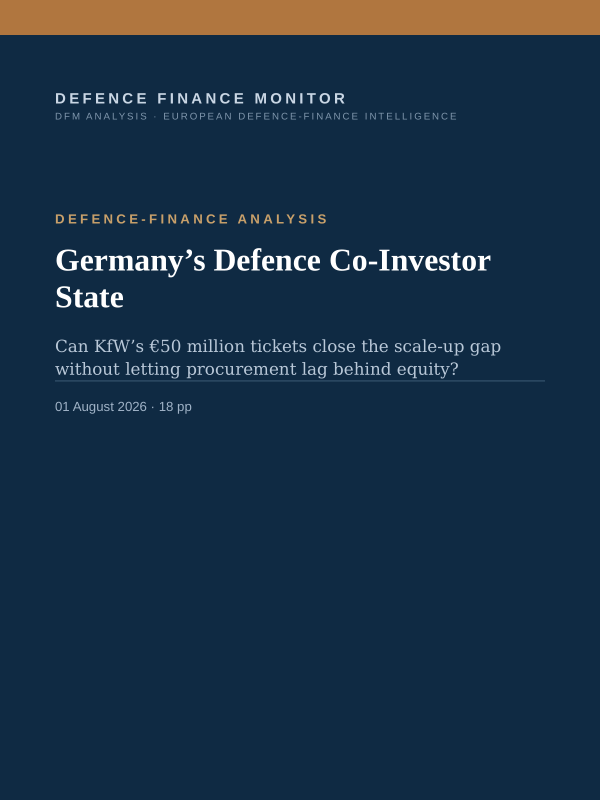 DEFENCE FINANCE MONITOR
DFM ANALYSIS · EUROPEAN DEFENCE-FINANCE INTELLIGENCE

DEFENCE-FINANCE ANALYSIS

Germany’s Defence Co-Investor State

Can KfW’s €50 million tickets close the scale-up gap without letting procurement lag behind equity?

01 August 2026 · 18 pp